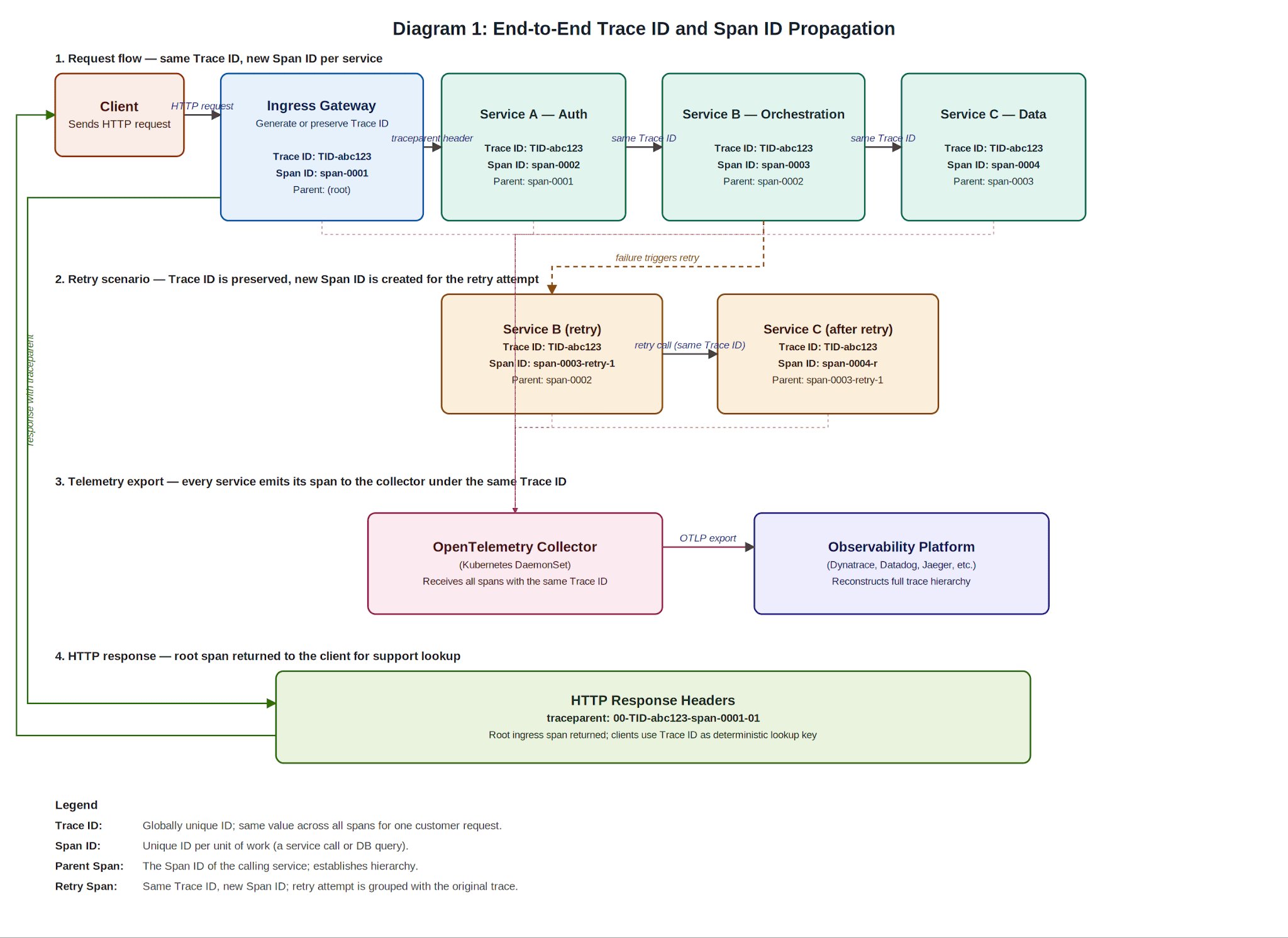 Diagram 1: End-to-End Trace ID and Span ID Propagation

1. Request flow — same Trace ID, new Span ID per service

Client
Sends HTTP request

HTTP request

Ingress Gateway
Generate or preserve Trace ID
Trace ID: TID-abc123
Span ID: span-0001
Parent: (root)

traceparent header

Service A — Auth
Trace ID: TID-abc123
Span ID: span-0002
Parent: span-0001

same Trace ID

Service B — Orchestration
Trace ID: TID-abc123
Span ID: span-0003
Parent: span-0002

same Trace ID

Service C — Data
Trace ID: TID-abc123
Span ID: span-0004
Parent: span-0003

failure triggers retry

2. Retry scenario — Trace ID is preserved, new Span ID is created for the retry attempt

Service B (retry)
Trace ID: TID-abc123
Span ID: span-0003-retry-1
Parent: span-0002

retry call (same Trace ID)

Service C (after retry)
Trace ID: TID-abc123
Span ID: span-0004-r
Parent: span-0003-retry-1

response with traceparent

3. Telemetry export — every service emits its span to the collector under the same Trace ID

OpenTelemetry Collector
(Kubernetes DaemonSet)
Receives all spans with the same Trace ID

OTLP export

Observability Platform
(Dynatrace, Datadog, Jaeger, etc.)
Reconstructs full trace hierarchy

4. HTTP response — root span returned to the client for support lookup

HTTP Response Headers
traceparent: 00-TID-abc123-span-0001-01
Root ingress span returned; clients use Trace ID as deterministic lookup key

Legend
Trace ID: Globally unique ID; same value across all spans for one customer request.
Span ID: Unique ID per unit of work (a service call or DB query).
Parent Span: The Span ID of the calling service; establishes hierarchy.
Retry Span: Same Trace ID, new Span ID; retry attempt is grouped with the original trace.